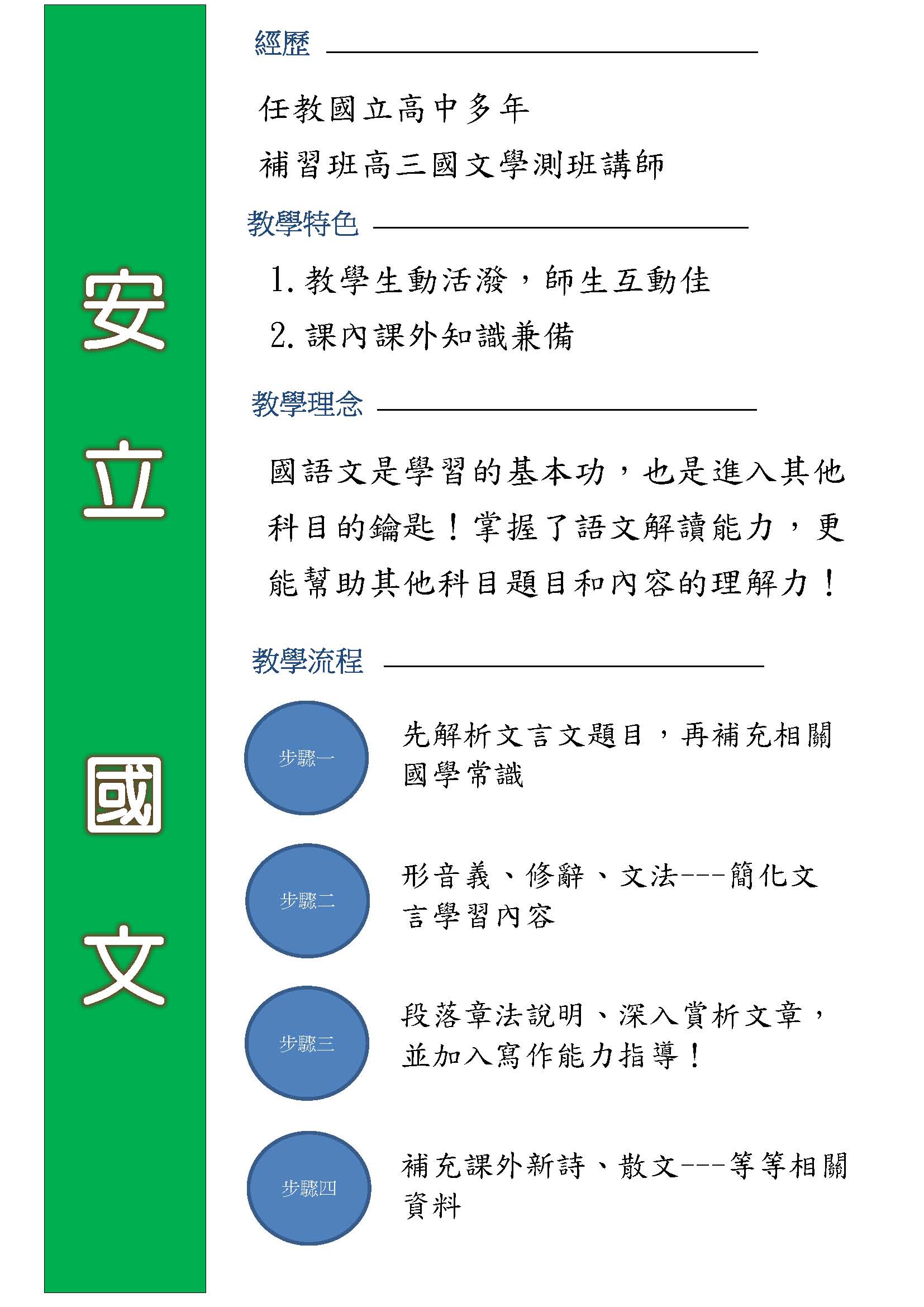 安立

國文

經歷

任教國立高中多年

補習班高三國文學測班講師

教學特色

1. 教學生動活潑，師生互動佳

2. 課內課外知識兼備

教學理念

國語文是學習的基本功，也是進入其他科目的鑰匙！掌握了語文解讀能力，更能幫助其他科目題目和內容的理解力！

教學流程

步驟一

先解析文言文題目，再補充相關國學常識

步驟二

形音義、修辭、文法---簡化文言學習內容

步驟三

段落章法說明、深入賞析文章，並加入寫作能力指導！

步驟四

補充課外新詩、散文---等等相關資料